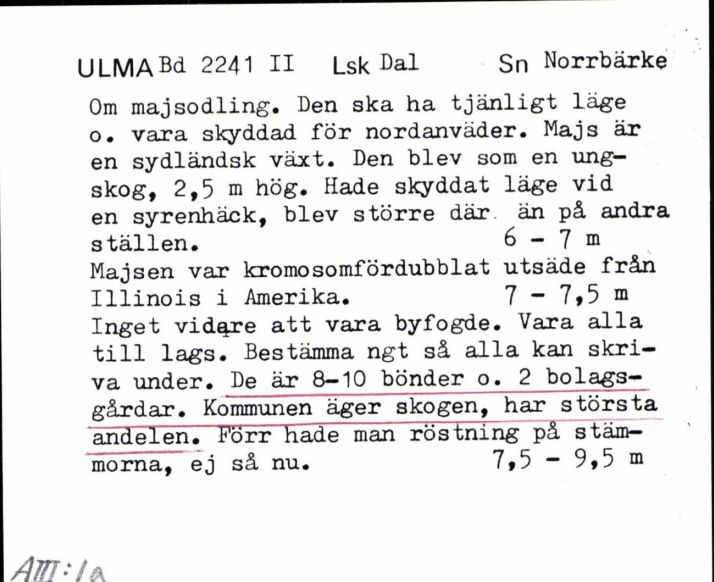 ULMA Bd 2241 II Lsk Dal Sn Norrbärke

Om majsodling. Den ska ha tjänligt läge o. vara skyddad för nordanväder. Majs är en sydländsk växt. Den blev som en ungskog, 2,5 m hög. Hade skyddat läge vid en syrenhäck, blev större där än på andra ställen. 6 - 7 m
Majsen var kromosomfördubblat utsäde från Illinois i Amerika. 7 - 7,5 m
Inget vidare att vara byfogde. Vara alla till lags. Bestämma ngt så alla kan skriva under. De är 8-10 bönder o. 2 bolagsgårdar. Kommunen äger skogen, har största andelen. Förr hade man röstning på stämmorna, ej så nu. 7,5 - 9,5 m

AIII:1a